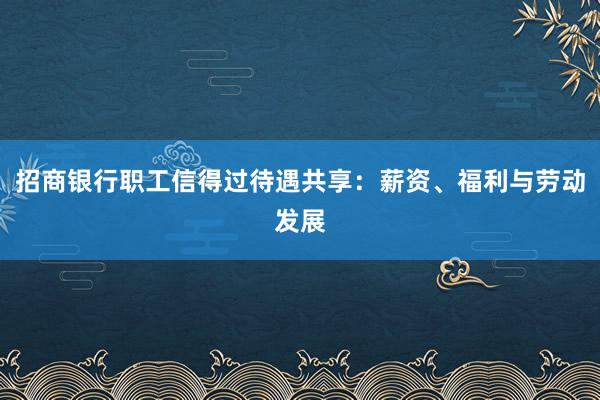 招商银行职工信得过待遇共享：薪资、福利与劳动发展